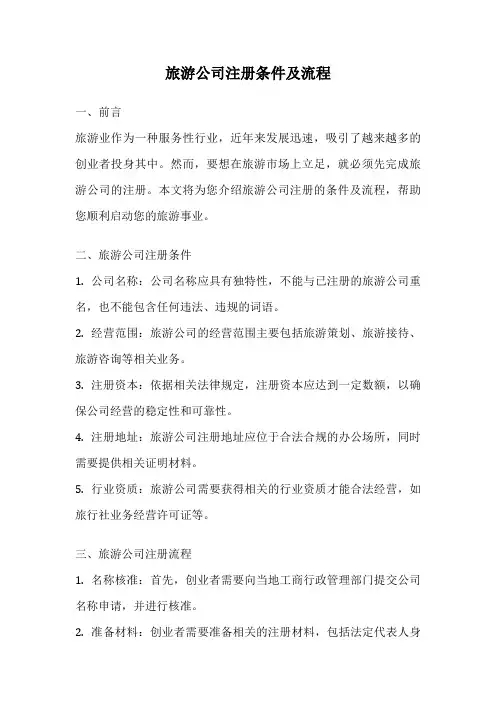 旅游公司注册条件及流程

一、前言

旅游业作为一种服务性行业，近年来发展迅速，吸引了越来越多的创业者投身其中。然而，要想在旅游市场上立足，就必须先完成旅游公司的注册。本文将为您介绍旅游公司注册的条件及流程，帮助您顺利启动您的旅游事业。

二、旅游公司注册条件

1. 公司名称：公司名称应具有独特性，不能与已注册的旅游公司重名，也不能包含任何违法、违规的词语。

2. 经营范围：旅游公司的经营范围主要包括旅游策划、旅游接待、旅游咨询等相关业务。

3. 注册资本：依据相关法律规定，注册资本应达到一定数额，以确保公司经营的稳定性和可靠性。

4. 注册地址：旅游公司注册地址应位于合法合规的办公场所，同时需要提供相关证明材料。

5. 行业资质：旅游公司需要获得相关的行业资质才能合法经营，如旅行社业务经营许可证等。

三、旅游公司注册流程

1. 名称核准：首先，创业者需要向当地工商行政管理部门提交公司名称申请，并进行核准。

2. 准备材料：创业者需要准备相关的注册材料，包括法定代表人身